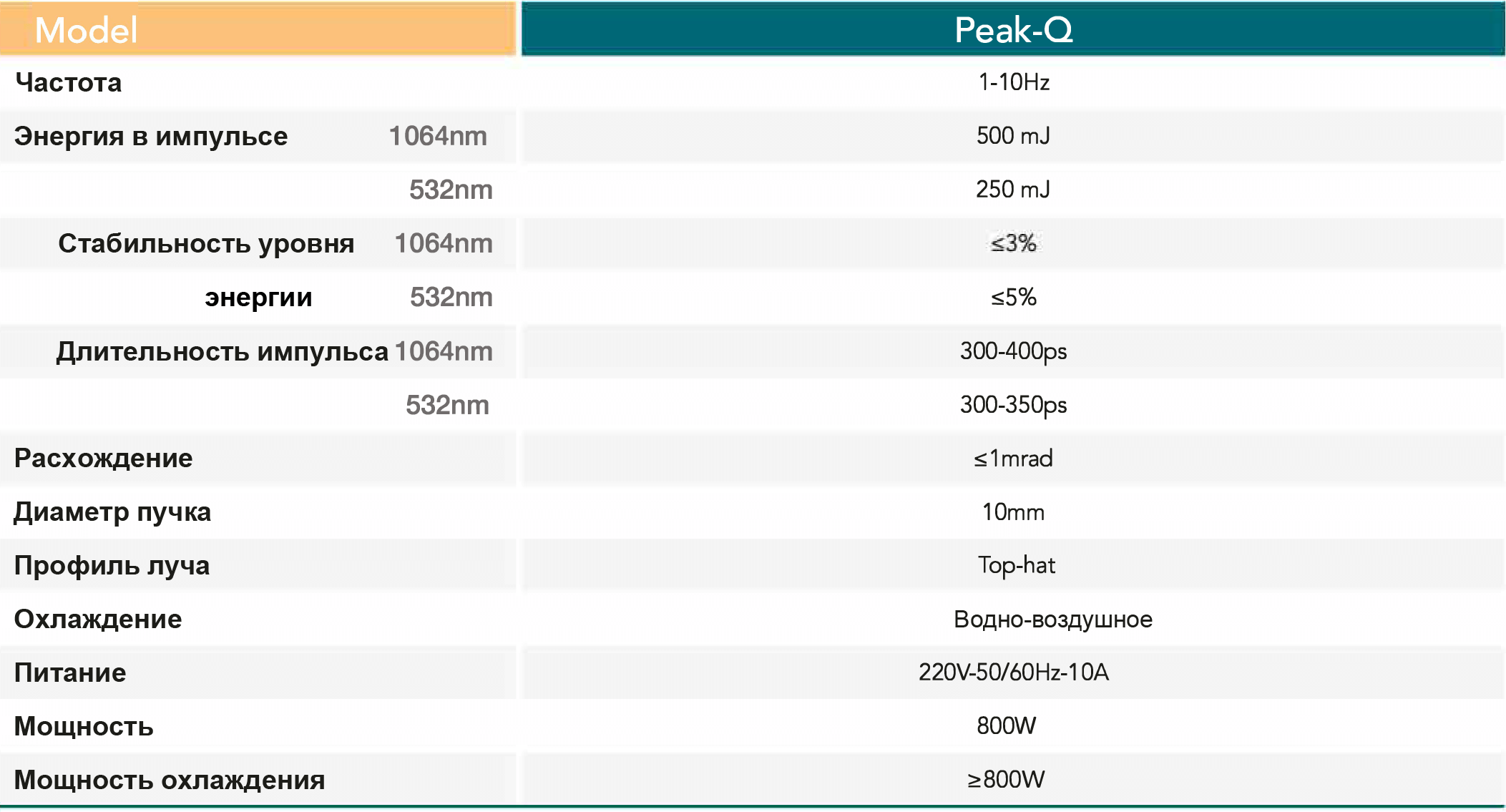 | Model | Peak-Q |
|---|---|
| Частота | 1-10Hz |
| Энергия в импульсе 1064nm | 500 mJ |
| 532nm | 250 mJ |
| Стабильность уровня 1064nm | ≤3% |
| энергии 532nm | ≤5% |
| Длительность импульса 1064nm | 300-400ps |
| 532nm | 300-350ps |
| Расхождение | ≤1mrad |
| Диаметр пучка | 10mm |
| Профиль луча | Top-hat |
| Охлаждение | Водно-воздушное |
| Питание | 220V-50/60Hz-10A |
| Мощность | 800W |
| Мощность охлаждения | ≥800W |